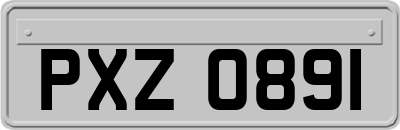 PXZ 0891